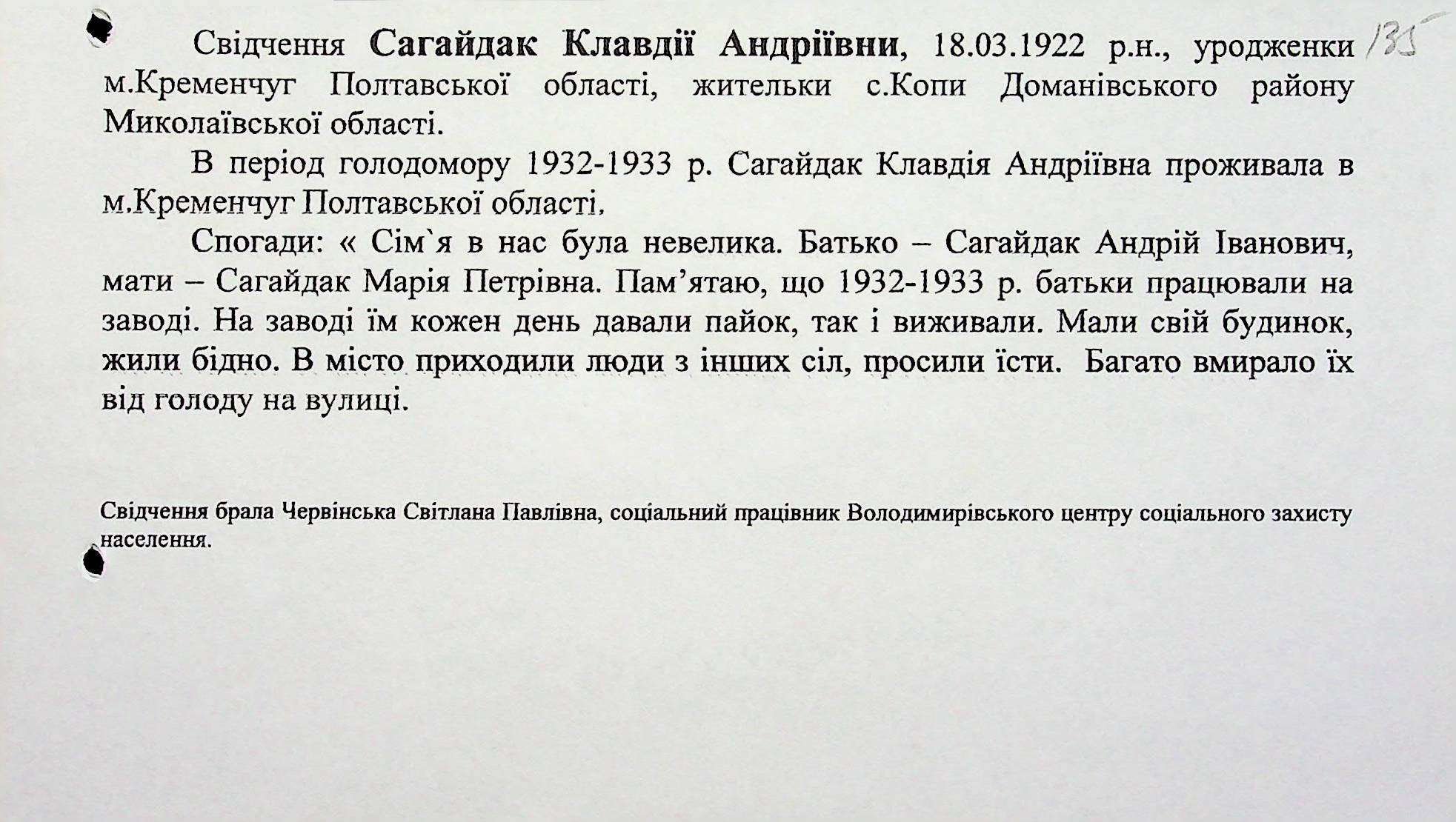 135

Свідчення Сагайдак Клавдії Андріївни, 18.03.1922 р.н., уродженки м.Кременчуг Полтавської області, жительки с.Копи Доманівського району Миколаївської області.

В період голодомору 1932-1933 р. Сагайдак Клавдія Андріївна проживала в м.Кременчуг Полтавської області.

Спогади: « Сім`я в нас була невелика. Батько – Сагайдак Андрій Іванович, мати – Сагайдак Марія Петрівна. Пам'ятаю, що 1932-1933 р. батьки працювали на заводі. На заводі їм кожен день давали пайок, так і виживали. Мали свій будинок, жили бідно. В місто приходили люди з інших сіл, просили їсти. Багато вмирало їх від голоду на вулиці.

Свідчення брала Червінська Світлана Павлівна, соціальний працівник Володимирівського центру соціального захисту населення.